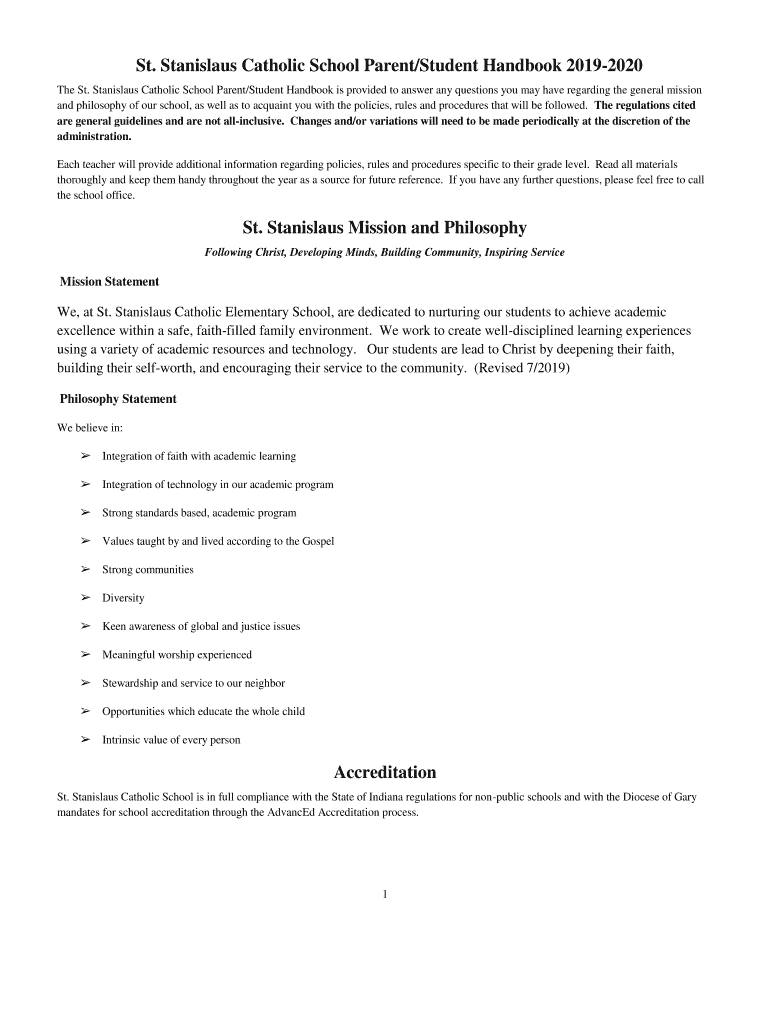 St. Stanislaus Catholic School Parent/Student Handbook 2019-2020

The St. Stanislaus Catholic School Parent/Student Handbook is provided to answer any questions you may have regarding the general mission and philosophy of our school, as well as to acquaint you with the policies, rules and procedures that will be followed. The regulations cited are general guidelines and are not all-inclusive. Changes and/or variations will need to be made periodically at the discretion of the administration.

Each teacher will provide additional information regarding policies, rules and procedures specific to their grade level. Read all materials thoroughly and keep them handy throughout the year as a source for future reference. If you have any further questions, please feel free to call the school office.

St. Stanislaus Mission and Philosophy

Following Christ, Developing Minds, Building Community, Inspiring Service

Mission Statement

We, at St. Stanislaus Catholic Elementary School, are dedicated to nurturing our students to achieve academic excellence within a safe, faith-filled family environment. We work to create well-disciplined learning experiences using a variety of academic resources and technology. Our students are lead to Christ by deepening their faith, building their self-worth, and encouraging their service to the community. (Revised 7/2019)

Philosophy Statement

We believe in:

➢ Integration of faith with academic learning
➢ Integration of technology in our academic program
➢ Strong standards based, academic program
➢ Values taught by and lived according to the Gospel
➢ Strong communities
➢ Diversity
➢ Keen awareness of global and justice issues
➢ Meaningful worship experienced
➢ Stewardship and service to our neighbor
➢ Opportunities which educate the whole child
➢ Intrinsic value of every person

Accreditation

St. Stanislaus Catholic School is in full compliance with the State of Indiana regulations for non-public schools and with the Diocese of Gary mandates for school accreditation through the AdvancEd Accreditation process.

1